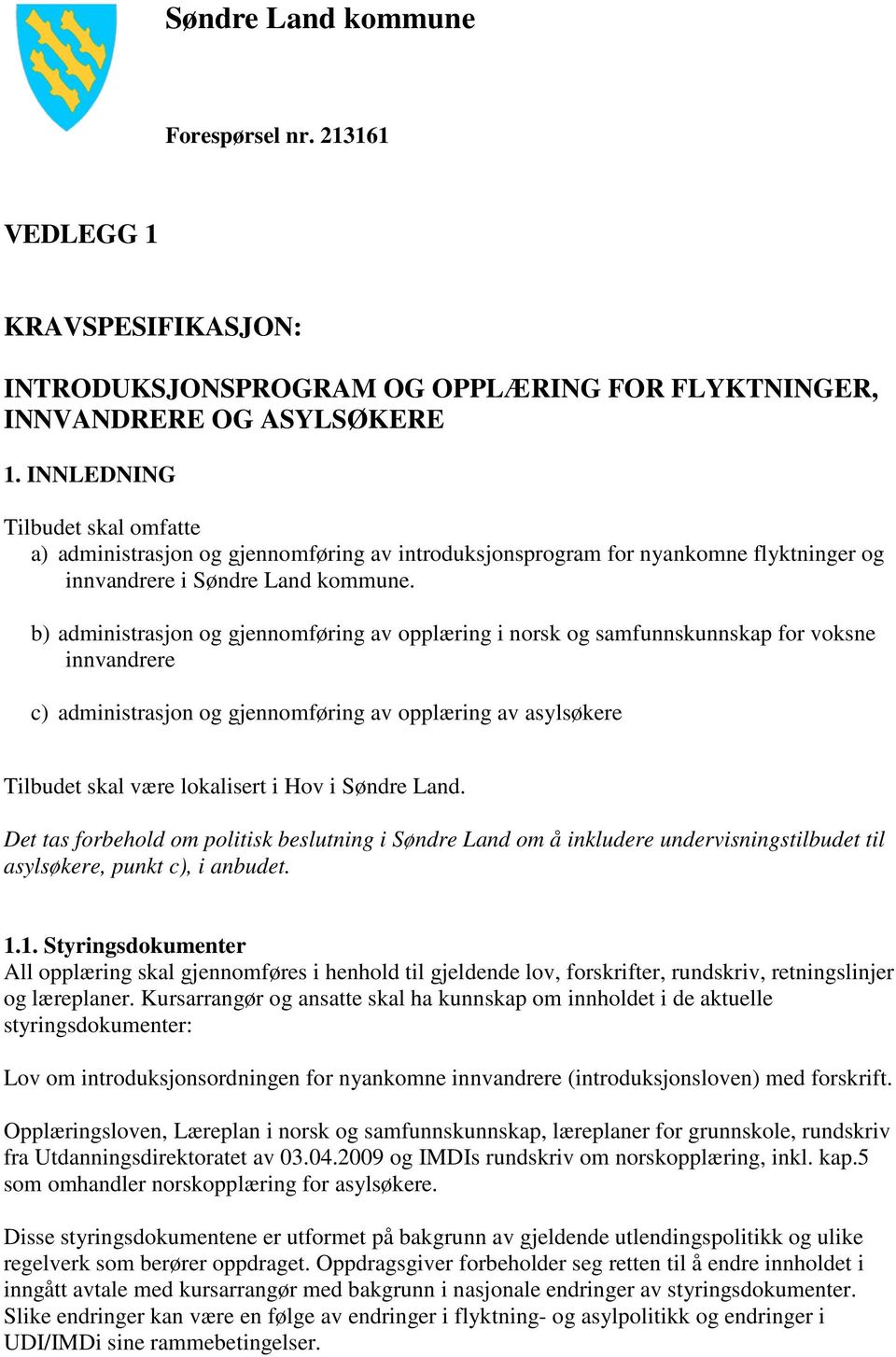 Søndre Land kommune

Forespørsel nr. 213161

VEDLEGG 1

KRAVSPESIFIKASJON:

INTRODUKSJONSPROGRAM OG OPPLÆRING FOR FLYKTNINGER, INNVANDRERE OG ASYLSØKERE

1. INNLEDNING

Tilbudet skal omfatte
a) administrasjon og gjennomføring av introduksjonsprogram for nyankomne flyktninger og innvandrere i Søndre Land kommune.

b) administrasjon og gjennomføring av opplæring i norsk og samfunnskunnskap for voksne innvandrere

c) administrasjon og gjennomføring av opplæring av asylsøkere

Tilbudet skal være lokalisert i Hov i Søndre Land.

Det tas forbehold om politisk beslutning i Søndre Land om å inkludere undervisningstilbudet til asylsøkere, punkt c), i anbudet.

1.1. Styringsdokumenter
All opplæring skal gjennomføres i henhold til gjeldende lov, forskrifter, rundskriv, retningslinjer og læreplaner. Kursarrangør og ansatte skal ha kunnskap om innholdet i de aktuelle styringsdokumenter:

Lov om introduksjonsordningen for nyankomne innvandrere (introduksjonsloven) med forskrift.

Opplæringsloven, Læreplan i norsk og samfunnskunnskap, læreplaner for grunnskole, rundskriv fra Utdanningsdirektoratet av 03.04.2009 og IMDIs rundskriv om norskopplæring, inkl. kap.5 som omhandler norskopplæring for asylsøkere.

Disse styringsdokumentene er utformet på bakgrunn av gjeldende utlendingspolitikk og ulike regelverk som berører oppdraget. Oppdragsgiver forbeholder seg retten til å endre innholdet i inngått avtale med kursarrangør med bakgrunn i nasjonale endringer av styringsdokumenter. Slike endringer kan være en følge av endringer i flyktning- og asylpolitikk og endringer i UDI/IMDi sine rammebetingelser.